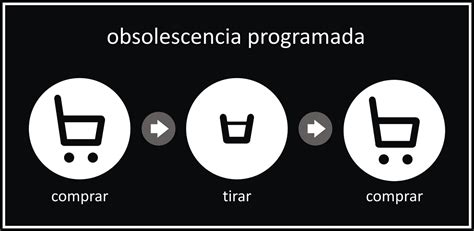 obsolescencia programada

comprar

tirar

comprar